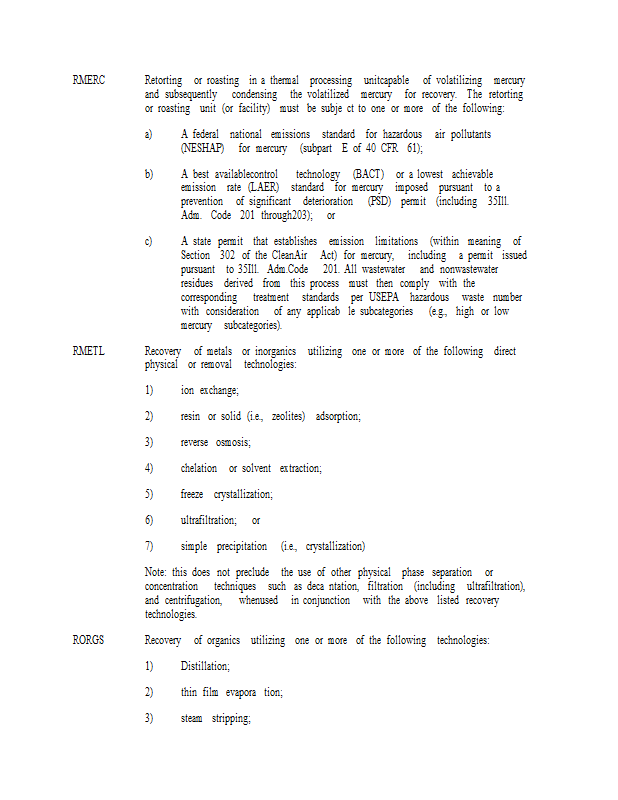 RMERC Retorting or roasting in a thermal processing unitcapable of volatilizing mercury and subsequently condensing the volatilized mercury for recovery. The retorting or roasting unit (or facility) must be subje ct to one or more of the following:

a) A federal national emissions standard for hazardous air pollutants (NESHAP) for mercury (subpart E of 40 CFR 61);

b) A best availablecontrol technology (BACT) or a lowest achievable emission rate (LAER) standard for mercury imposed pursuant to a prevention of significant deterioration (PSD) permit (including 35Ill. Adm. Code 201 through203); or

c) A state permit that establishes emission limitations (within meaning of Section 302 of the CleanAir Act) for mercury, including a permit issued pursuant to 35Ill. Adm.Code 201. All wastewater and nonwastewater residues derived from this process must then comply with the corresponding treatment standards per USEPA hazardous waste number with consideration of any applicab le subcategories (e.g., high or low mercury subcategories).

RMETL Recovery of metals or inorganics utilizing one or more of the following direct physical or removal technologies:

1) ion exchange;

2) resin or solid (i.e., zeolites) adsorption;

3) reverse osmosis;

4) chelation or solvent extraction;

5) freeze crystallization;

6) ultrafiltration; or

7) simple precipitation (i.e., crystallization)

Note: this does not preclude the use of other physical phase separation or concentration techniques such as deca ntation, filtration (including ultrafiltration), and centrifugation, whenused in conjunction with the above listed recovery technologies.

RORGS Recovery of organics utilizing one or more of the following technologies:

1) Distillation;

2) thin film evapora tion;

3) steam stripping;